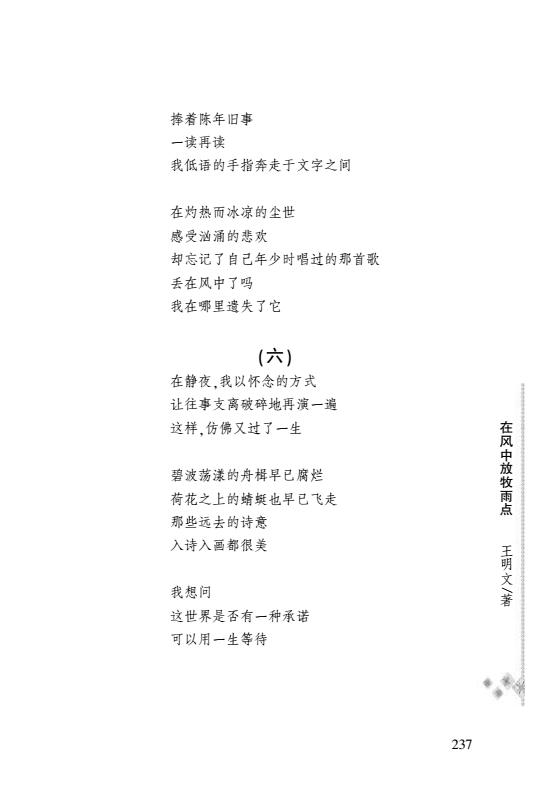 捧着陈年旧事
一读再读
我低语的手指奔走于文字之间

在灼热而冰凉的尘世
感受汹涌的悲欢
却忘记了自己年少时唱过的那首歌
丢在风中了吗
我在哪里遗失了它

(六)

在静夜,我以怀念的方式
让往事支离破碎地再演一遍
这样,仿佛又过了一生

碧波荡漾的舟楫早已腐烂
荷花之上的蜻蜓也早已飞走
那些远去的诗意
入诗入画都很美

我想问
这世界是否有一种承诺
可以用一生等待

在风中放牧雨点

王明文/著

237